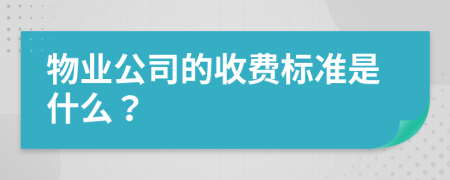 物业公司的收费标准是什么？